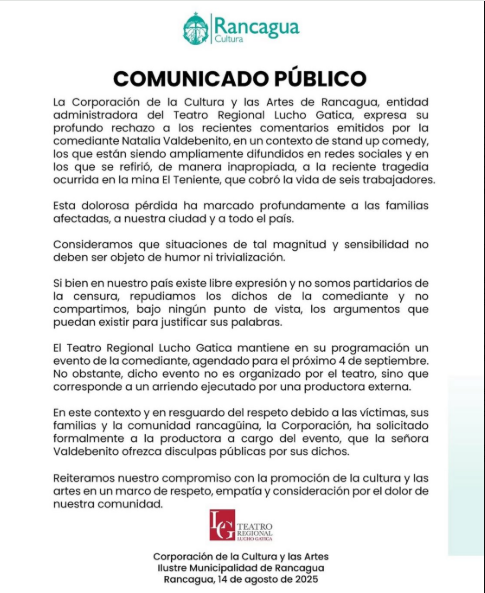 Rancagua
Cultura

COMUNICADO PÚBLICO

La Corporación de la Cultura y las Artes de Rancagua, entidad administradora del Teatro Regional Lucho Gatica, expresa su profundo rechazo a los recientes comentarios emitidos por la comediante Natalia Valdebenito, en un contexto de stand up comedy, los que están siendo ampliamente difundidos en redes sociales y en los que se refirió, de manera inapropiada, a la reciente tragedia ocurrida en la mina El Teniente, que cobró la vida de seis trabajadores.

Esta dolorosa pérdida ha marcado profundamente a las familias afectadas, a nuestra ciudad y a todo el país.

Consideramos que situaciones de tal magnitud y sensibilidad no deben ser objeto de humor ni trivialización.

Si bien en nuestro país existe libre expresión y no somos partidarios de la censura, repudiamos los dichos de la comediante y no compartimos, bajo ningún punto de vista, los argumentos que puedan existir para justificar sus palabras.

El Teatro Regional Lucho Gatica mantiene en su programación un evento de la comediante, agendado para el próximo 4 de septiembre. No obstante, dicho evento no es organizado por el teatro, sino que corresponde a un arriendo ejecutado por una productora externa.

En este contexto y en resguardo del respeto debido a las víctimas, sus familias y la comunidad rancagüina, la Corporación, ha solicitado formalmente a la productora a cargo del evento, que la señora Valdebenito ofrezca disculpas públicas por sus dichos.

Reiteramos nuestro compromiso con la promoción de la cultura y las artes en un marco de respeto, empatía y consideración por el dolor de nuestra comunidad.

LG TEATRO REGIONAL LUCHO GATICA

Corporación de la Cultura y las Artes
Ilustre Municipalidad de Rancagua
Rancagua, 14 de agosto de 2025